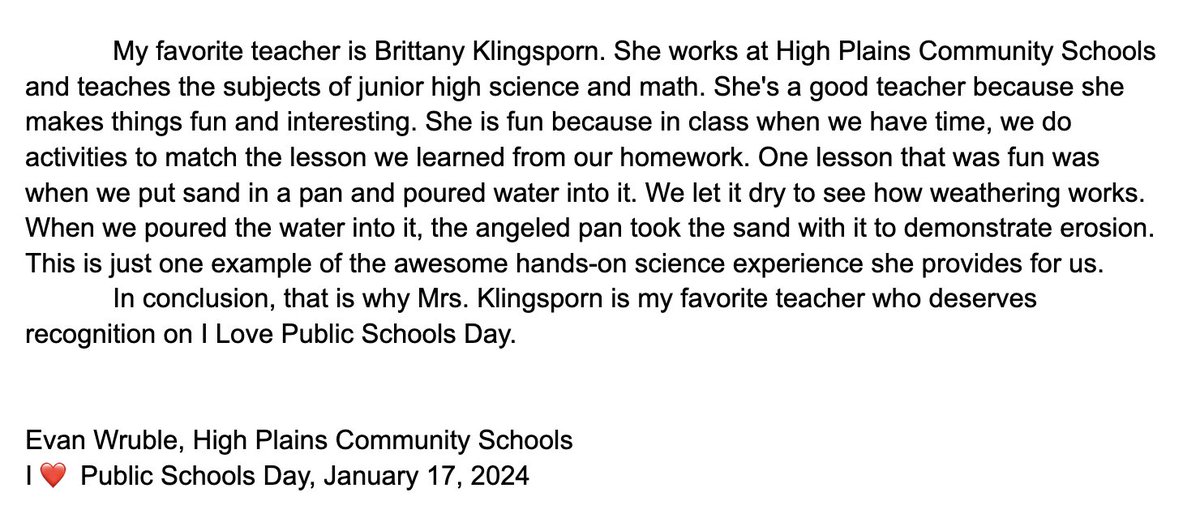 My favorite teacher is Brittany Klingsporn. She works at High Plains Community Schools and teaches the subjects of junior high science and math. She's a good teacher because she makes things fun and interesting. She is fun because in class when we have time, we do activities to match the lesson we learned from our homework. One lesson that was fun was when we put sand in a pan and poured water into it. We let it dry to see how weathering works. When we poured the water into it, the angeled pan took the sand with it to demonstrate erosion. This is just one example of the awesome hands-on science experience she provides for us.

In conclusion, that is why Mrs. Klingsporn is my favorite teacher who deserves recognition on I Love Public Schools Day.

Evan Wruble, High Plains Community Schools
I ❤️ Public Schools Day, January 17, 2024